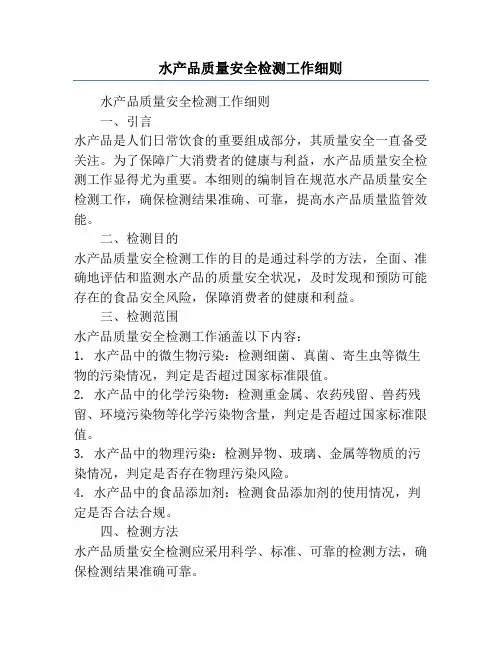 水产品质量安全检测工作细则

水产品质量安全检测工作细则

一、引言

水产品是人们日常饮食的重要组成部分，其质量安全一直备受关注。为了保障广大消费者的健康与利益，水产品质量安全检测工作显得尤为重要。本细则的编制旨在规范水产品质量安全检测工作，确保检测结果准确、可靠，提高水产品质量监管效能。

二、检测目的

水产品质量安全检测工作的目的是通过科学的方法，全面、准确地评估和监测水产品的质量安全状况，及时发现和预防可能存在的食品安全风险，保障消费者的健康和利益。

三、检测范围

水产品质量安全检测工作涵盖以下内容：

1. 水产品中的微生物污染：检测细菌、真菌、寄生虫等微生物的污染情况，判定是否超过国家标准限值。

2. 水产品中的化学污染物：检测重金属、农药残留、兽药残留、环境污染物等化学污染物含量，判定是否超过国家标准限值。

3. 水产品中的物理污染：检测异物、玻璃、金属等物质的污染情况，判定是否存在物理污染风险。

4. 水产品中的食品添加剂：检测食品添加剂的使用情况，判定是否合法合规。

四、检测方法

水产品质量安全检测应采用科学、标准、可靠的检测方法，确保检测结果准确可靠。